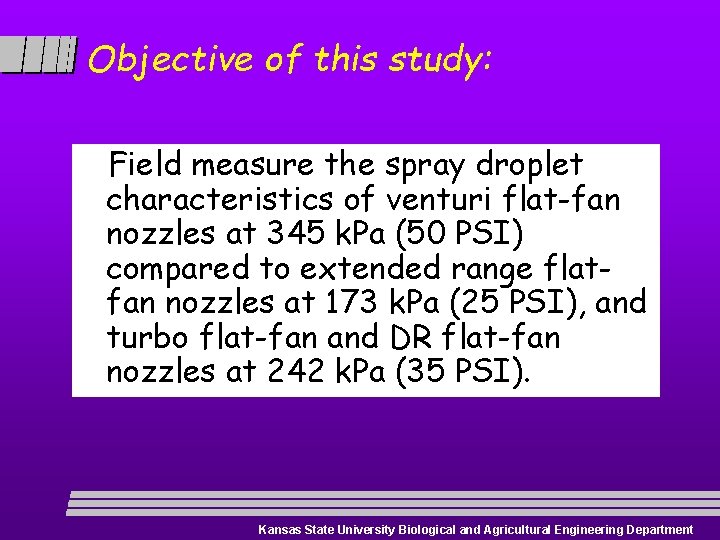 Objective of this study:

Field measure the spray droplet characteristics of venturi flat-fan nozzles at 345 kPa (50 PSI) compared to extended range flat-fan nozzles at 173 kPa (25 PSI), and turbo flat-fan and DR flat-fan nozzles at 242 kPa (35 PSI).

Kansas State University Biological and Agricultural Engineering Department